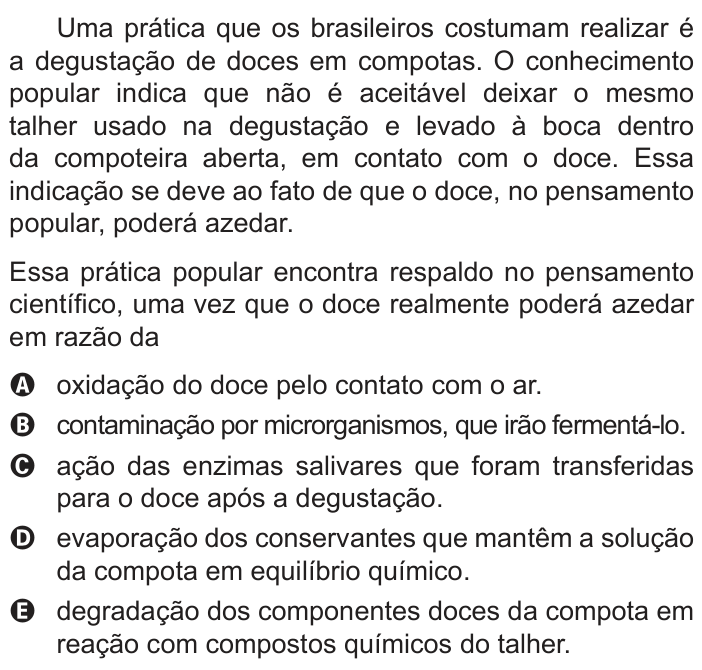 Uma prática que os brasileiros costumam realizar é a degustação de doces em compotas. O conhecimento popular indica que não é aceitável deixar o mesmo talher usado na degustação e levado à boca dentro da compoteira aberta, em contato com o doce. Essa indicação se deve ao fato de que o doce, no pensamento popular, poderá azedar.

Essa prática popular encontra respaldo no pensamento científico, uma vez que o doce realmente poderá azedar em razão da

A oxidação do doce pelo contato com o ar.
B contaminação por microrganismos, que irão fermentá-lo.
C ação das enzimas salivares que foram transferidas para o doce após a degustação.
D evaporação dos conservantes que mantêm a solução da compota em equilíbrio químico.
E degradação dos componentes doces da compota em reação com compostos químicos do talher.